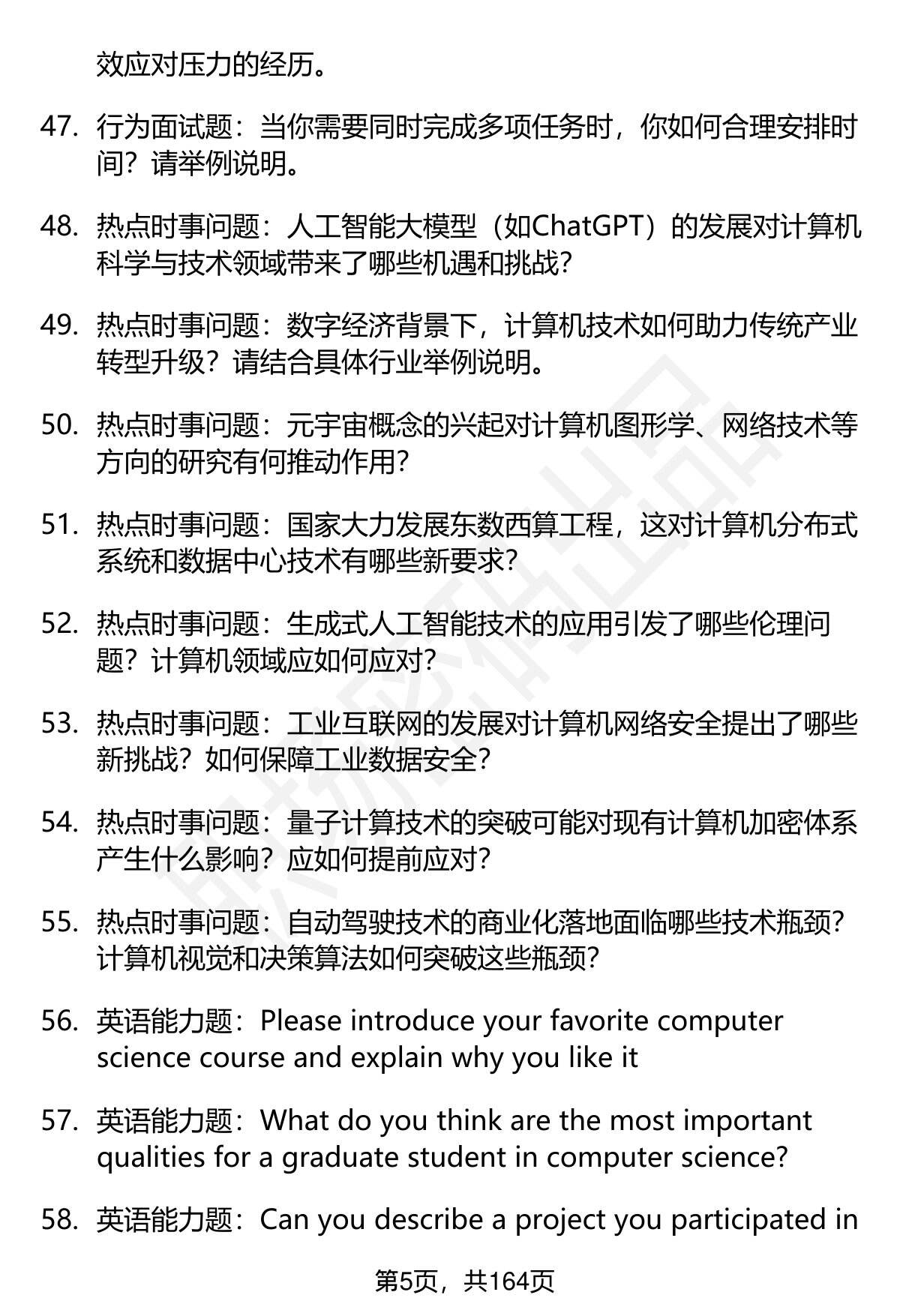 效应对压力的经历。

47. 行为面试题：当你需要同时完成多项任务时，你如何合理安排时间？请举例说明。

48. 热点时事问题：人工智能大模型（如ChatGPT）的发展对计算机科学与技术领域带来了哪些机遇和挑战？

49. 热点时事问题：数字经济背景下，计算机技术如何助力传统产业转型升级？请结合具体行业举例说明。

50. 热点时事问题：元宇宙概念的兴起对计算机图形学、网络技术等方向的研究有何推动作用？

51. 热点时事问题：国家大力发展东数西算工程，这对计算机分布式系统和数据中心技术有哪些新要求？

52. 热点时事问题：生成式人工智能技术的应用引发了哪些伦理问题？计算机领域应如何应对？

53. 热点时事问题：工业互联网的发展对计算机网络安全提出了哪些新挑战？如何保障工业数据安全？

54. 热点时事问题：量子计算技术的突破可能对现有计算机加密体系产生什么影响？应如何提前应对？

55. 热点时事问题：自动驾驶技术的商业化落地面临哪些技术瓶颈？计算机视觉和决策算法如何突破这些瓶颈？

56. 英语能力题：Please introduce your favorite computer science course and explain why you like it

57. 英语能力题：What do you think are the most important qualities for a graduate student in computer science?

58. 英语能力题：Can you describe a project you participated in

第5页，共164页